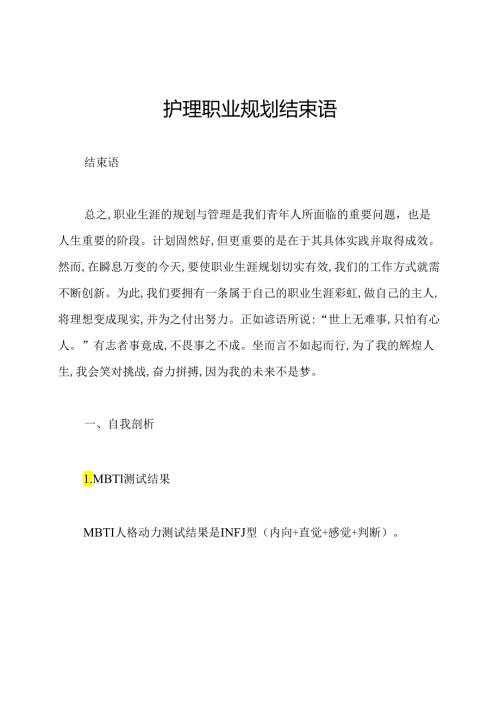 护理职业规划结束语

结束语

总之，职业生涯的规划与管理是我们青年人所面临的重要问题，也是人生重要的阶段。计划固然好，但更重要的是在于其具体实践并取得成效。然而，在瞬息万变的今天，要使职业生涯规划切实有效，我们的工作方式就需不断创新。为此，我们要拥有一条属于自己的职业生涯彩虹，做自己的主人，将理想变成现实，并为之付出努力。正如谚语所说：“世上无难事，只怕有心人。”有志者事竟成，不畏事之不成。坐而言不如起而行，为了我的辉煌人生，我会笑对挑战，奋力拼搏，因为我的未来不是梦。

一、自我剖析

1.MBTI测试结果

MBTI人格动力测试结果是INFJ型（内向+直觉+感觉+判断）。